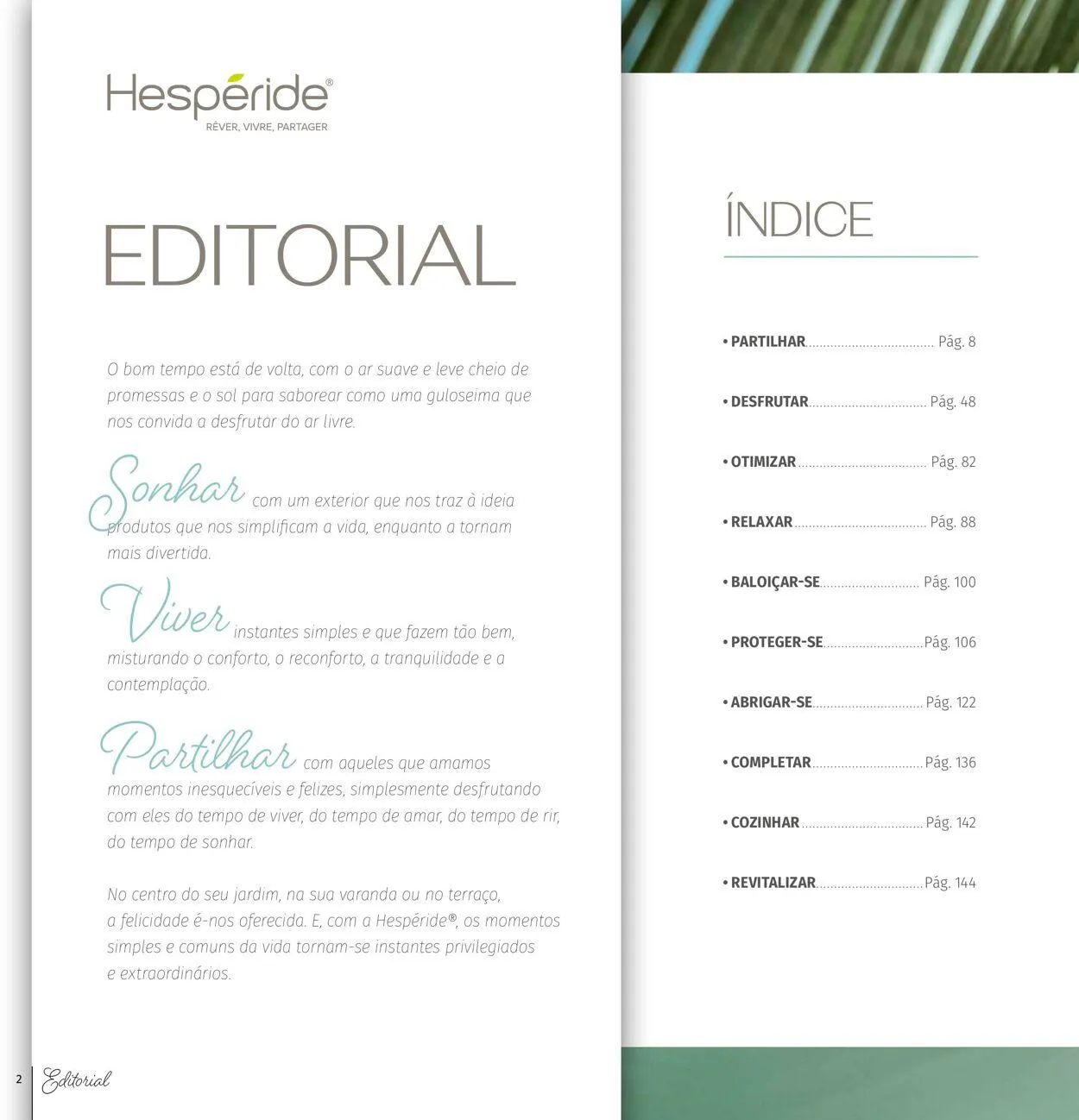 Hespéride®
RÊVER, VIVRE, PARTAGER

EDITORIAL

O bom tempo está de volta, com o ar suave e leve cheio de promessas e o sol para saborear como uma guloseima que nos convida a desfrutar do ar livre.

Sonhar com um exterior que nos traz à ideia produtos que nos simplificam a vida, enquanto a tornam mais divertida.

Viver instantes simples e que fazem tão bem, misturando o conforto, o reconforto, a tranquilidade e a contemplação.

Partilhar com aqueles que amamos momentos inesquecíveis e felizes, simplesmente desfrutando com eles do tempo de viver, do tempo de amar, do tempo de rir, do tempo de sonhar.

No centro do seu jardim, na sua varanda ou no terraço, a felicidade é-nos oferecida. E, com a Hespéride®, os momentos simples e comuns da vida tornam-se instantes privilegiados e extraordinários.

2 Editorial

ÍNDICE

• PARTILHAR Pág. 8
• DESFRUTAR Pág. 48
• OTIMIZAR Pág. 82
• RELAXAR Pág. 88
• BALOIÇAR-SE Pág. 100
• PROTEGER-SE Pág. 106
• ABRIGAR-SE Pág. 122
• COMPLETAR Pág. 136
• COZINHAR Pág. 142
• REVITALIZAR Pág. 144